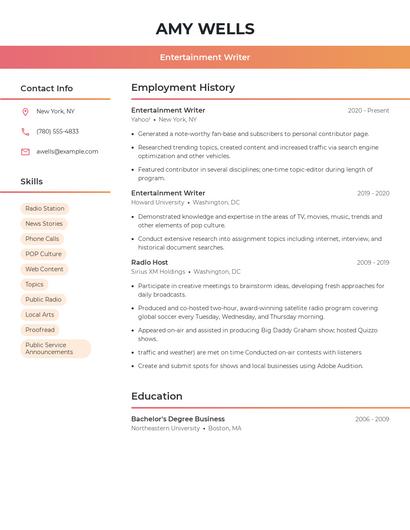 AMY WELLS

Entertainment Writer

Contact Info

New York, NY

(780) 555-4833

awells@example.com

Skills

Radio Station

News Stories

Phone Calls

POP Culture

Web Content

Topics

Public Radio

Local Arts

Proofread

Public Service Announcements

Employment History

Entertainment Writer
2020 - Present
Yahoo! • New York, NY

• Generated a note-worthy fan-base and subscribers to personal contributor page.

• Researched trending topics, created content and increased traffic via search engine optimization and other vehicles.

• Featured contributor in several disciplines; one-time topic-editor during length of program.

Entertainment Writer
2019 - 2020
Howard University • Washington, DC

• Demonstrated knowledge and expertise in the areas of TV, movies, music, trends and other elements of pop culture.

• Conduct extensive research into assignment topics including internet, interview, and historical document searches.

Radio Host
2009 - 2019
Sirius XM Holdings • Washington, DC

• Participate in creative meetings to brainstorm ideas, developing fresh approaches for daily broadcasts.

• Produced and co-hosted two-hour, award-winning satellite radio program covering global soccer every Tuesday, Wednesday, and Thursday morning.

• Appeared on-air and assisted in producing Big Daddy Graham show; hosted Quizzo shows.

• traffic and weather) are met on time Conducted on-air contests with listeners

• Create and submit spots for shows and local businesses using Adobe Audition.

Education

Bachelor's Degree Business
2006 - 2009
Northeastern University • Boston, MA